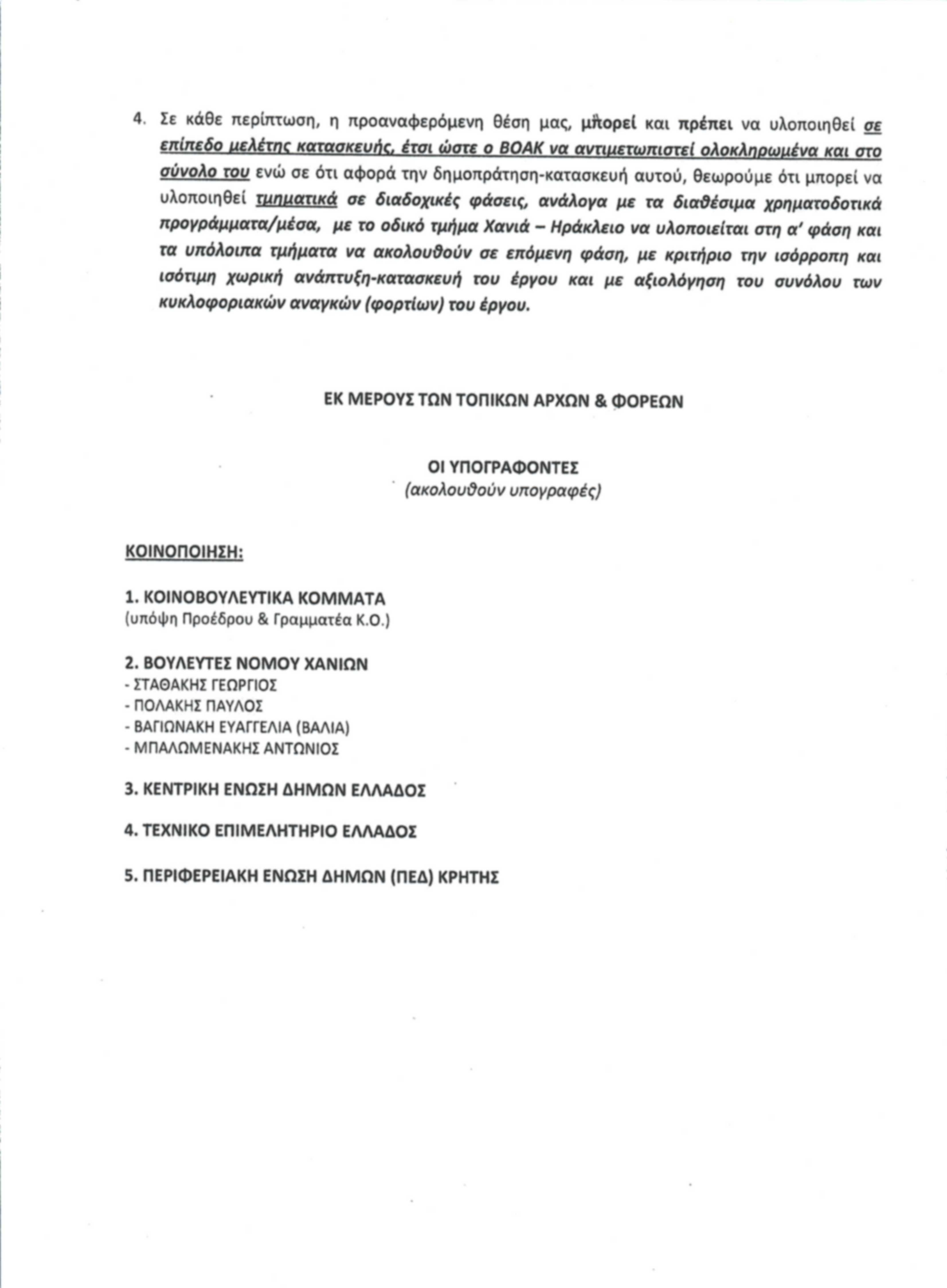 4. Σε κάθε περίπτωση, η προαναφερόμενη θέση μας, μπορεί και πρέπει να υλοποιηθεί σε επίπεδο μελέτης κατασκευής, έτσι ώστε ο ΒΟΑΚ να αντιμετωπιστεί ολοκληρωμένα και στο σύνολο του ενώ σε ότι αφορά την δημοπράτηση-κατασκευή αυτού, θεωρούμε ότι μπορεί να υλοποιηθεί τμηματικά σε διαδοχικές φάσεις, ανάλογα με τα διαθέσιμα χρηματοδοτικά προγράμματα/μέσα, με το οδικό τμήμα Χανιά – Ηράκλειο να υλοποιείται στη α' φάση και τα υπόλοιπα τμήματα να ακολουθούν σε επόμενη φάση, με κριτήριο την ισόρροπη και ισότιμη χωρική ανάπτυξη-κατασκευή του έργου και με αξιολόγηση του συνόλου των κυκλοφοριακών αναγκών (φορτίων) του έργου.

ΕΚ ΜΕΡΟΥΣ ΤΩΝ ΤΟΠΙΚΩΝ ΑΡΧΩΝ & ΦΟΡΕΩΝ

ΟΙ ΥΠΟΓΡΑΦΟΝΤΕΣ
(ακολουθούν υπογραφές)

ΚΟΙΝΟΠΟΙΗΣΗ:

1. ΚΟΙΝΟΒΟΥΛΕΥΤΙΚΑ ΚΟΜΜΑΤΑ
(υπόψη Προέδρου & Γραμματέα Κ.Ο.)

2. ΒΟΥΛΕΥΤΕΣ ΝΟΜΟΥ ΧΑΝΙΩΝ
- ΣΤΑΘΑΚΗΣ ΓΕΩΡΓΙΟΣ
- ΠΟΛΑΚΗΣ ΠΑΥΛΟΣ
- ΒΑΓΙΩΝΑΚΗ ΕΥΑΓΓΕΛΙΑ (ΒΑΛΙΑ)
- ΜΠΑΛΩΜΕΝΑΚΗΣ ΑΝΤΩΝΙΟΣ

3. ΚΕΝΤΡΙΚΗ ΕΝΩΣΗ ΔΗΜΩΝ ΕΛΛΑΔΟΣ

4. ΤΕΧΝΙΚΟ ΕΠΙΜΕΛΗΤΗΡΙΟ ΕΛΛΑΔΟΣ

5. ΠΕΡΙΦΕΡΕΙΑΚΗ ΕΝΩΣΗ ΔΗΜΩΝ (ΠΕΔ) ΚΡΗΤΗΣ